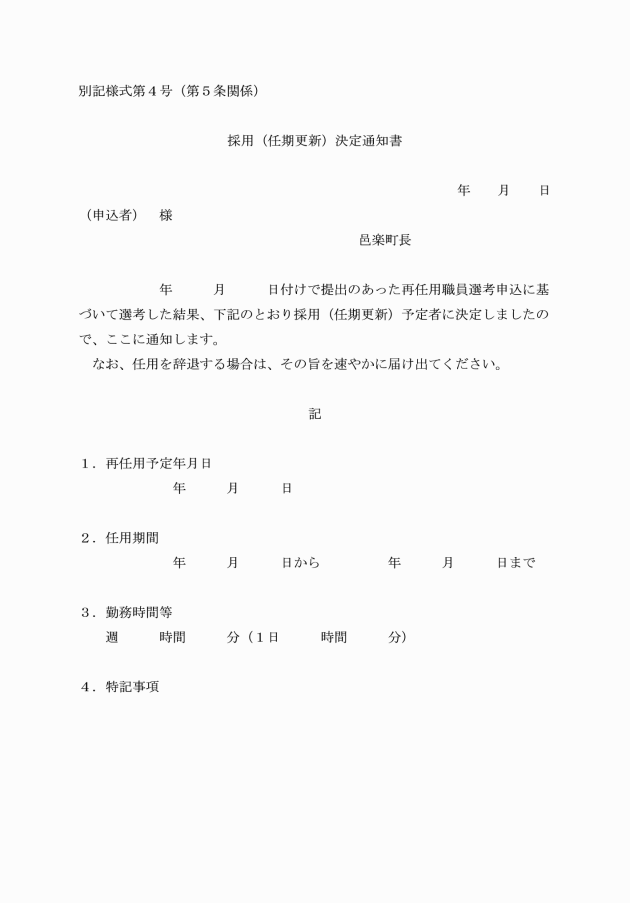 別記様式第４号（第５条関係）

採用（任期更新）決定通知書

年　　月　　日

（申込者）　様

邑楽町長

年　　月　　日付けで提出のあった再任用職員選考申込に基づいて選考した結果、下記のとおり採用（任期更新）予定者に決定しましたので、ここに通知します。

なお、任用を辞退する場合は、その旨を速やかに届け出てください。

記

１．再任用予定年月日

年　　月　　日

２．任用期間

年　　月　　日から　　年　　月　　日まで

３．勤務時間等

週　　時間　　分（１日　　時間　　分）

４．特記事項